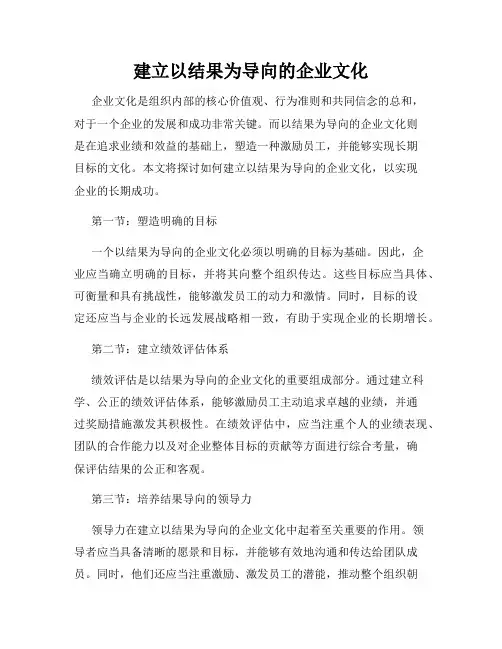 建立以结果为导向的企业文化

企业文化是组织内部的核心价值观、行为准则和共同信念的总和，对于一个企业的发展和成功非常关键。而以结果为导向的企业文化则是在追求业绩和效益的基础上，塑造一种激励员工，并能够实现长期目标的文化。本文将探讨如何建立以结果为导向的企业文化，以实现企业的长期成功。

第一节：塑造明确的目标

一个以结果为导向的企业文化必须以明确的目标为基础。因此，企业应当确立明确的目标，并将其向整个组织传达。这些目标应当具体、可衡量和具有挑战性，能够激发员工的动力和激情。同时，目标的设定还应当与企业的长远发展战略相一致，有助于实现企业的长期增长。

第二节：建立绩效评估体系

绩效评估是以结果为导向的企业文化的重要组成部分。通过建立科学、公正的绩效评估体系，能够激励员工主动追求卓越的业绩，并通过奖励措施激发其积极性。在绩效评估中，应当注重个人的业绩表现、团队的合作能力以及对企业整体目标的贡献等方面进行综合考量，确保评估结果的公正和客观。

第三节：培养结果导向的领导力

领导力在建立以结果为导向的企业文化中起着至关重要的作用。领导者应当具备清晰的愿景和目标，并能够有效地沟通和传达给团队成员。同时，他们还应当注重激励、激发员工的潜能，推动整个组织朝